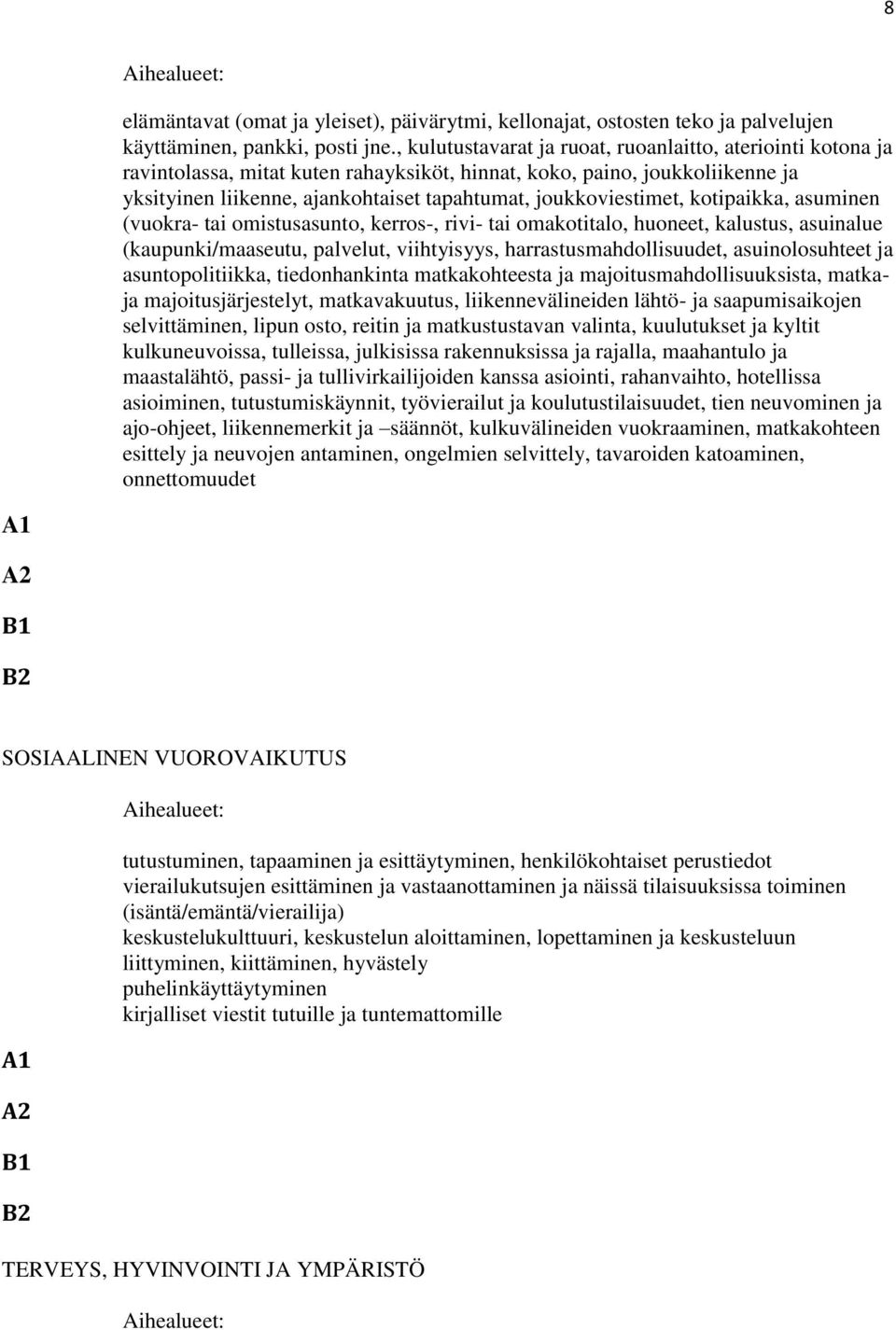 8

Aihealueet:

elämäntavat (omat ja yleiset), päivärytmi, kellonajat, ostosten teko ja palvelujen käyttäminen, pankki, posti jne., kulutustavarat ja ruoat, ruoanlaitto, ateriointi kotona ja ravintolassa, mitat kuten rahayksiköt, hinnat, koko, paino, joukkoliikenne ja yksityinen liikenne, ajankohtaiset tapahtumat, joukkoviestimet, kotipaikka, asuminen (vuokra- tai omistusasunto, kerros-, rivi- tai omakotitalo, huoneet, kalustus, asuinalue (kaupunki/maaseutu, palvelut, viihtyisyys, harrastusmahdollisuudet, asuinolosuhteet ja asuntopolitiikka, tiedonhankinta matkakohteesta ja majoitusmahdollisuuksista, matka- ja majoitusjärjestelyt, matkavakuutus, liikennevälineiden lähtö- ja saapumisaikojen selvittäminen, lipun osto, reitin ja matkustustavan valinta, kuulutukset ja kyltit kulkuneuvoissa, tulleissa, julkisissa rakennuksissa ja rajalla, maahantulo ja maastalähtö, passi- ja tullivirkailijoiden kanssa asiointi, rahanvaihto, hotellissa asioiminen, tutustumiskäynnit, työvierailut ja koulutustilaisuudet, tien neuvominen ja ajo-ohjeet, liikennemerkit ja –säännöt, kulkuvälineiden vuokraaminen, matkakohteen esittely ja neuvojen antaminen, ongelmien selvittely, tavaroiden katoaminen, onnettomuudet

A1

A2

B1

B2

SOSIAALINEN VUOROVAIKUTUS

Aihealueet:

tutustuminen, tapaaminen ja esittäytyminen, henkilökohtaiset perustiedot
vierailukutsujen esittäminen ja vastaanottaminen ja näissä tilaisuuksissa toiminen (isäntä/emäntä/vierailija)
keskustelukulttuuri, keskustelun aloittaminen, lopettaminen ja keskusteluun liittyminen, kiittäminen, hyvästely
puhelinkäyttäytyminen
kirjalliset viestit tutuille ja tuntemattomille

A1

A2

B1

B2

TERVEYS, HYVINVOINTI JA YMPÄRISTÖ

Aihealueet: